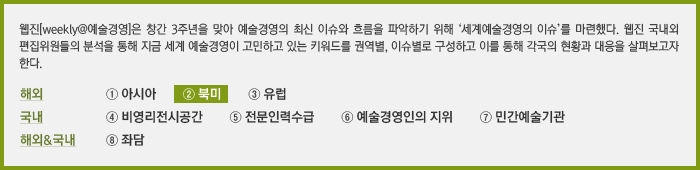 웹진[weekly@예술경영]은 창간 3주년을 맞아 예술경영의 최신 이슈와 흐름을 파악하기 위해 '세계예술경영의 이슈'를 마련했다. 웹진 국내외 편집위원들의 분석을 통해 지금 세계 예술경영이 고민하고 있는 키워드를 권역별, 이슈별로 구성하고 이를 통해 각국의 현황과 대응을 살펴보고자 한다.

해외 ① 아시아 ② 북미 ③ 유럽

국내 ④ 비영리전시공간 ⑤ 전문인력수급 ⑥ 예술경영인의 지위 ⑦ 민간예술기관

해외&국내 ⑧ 좌담